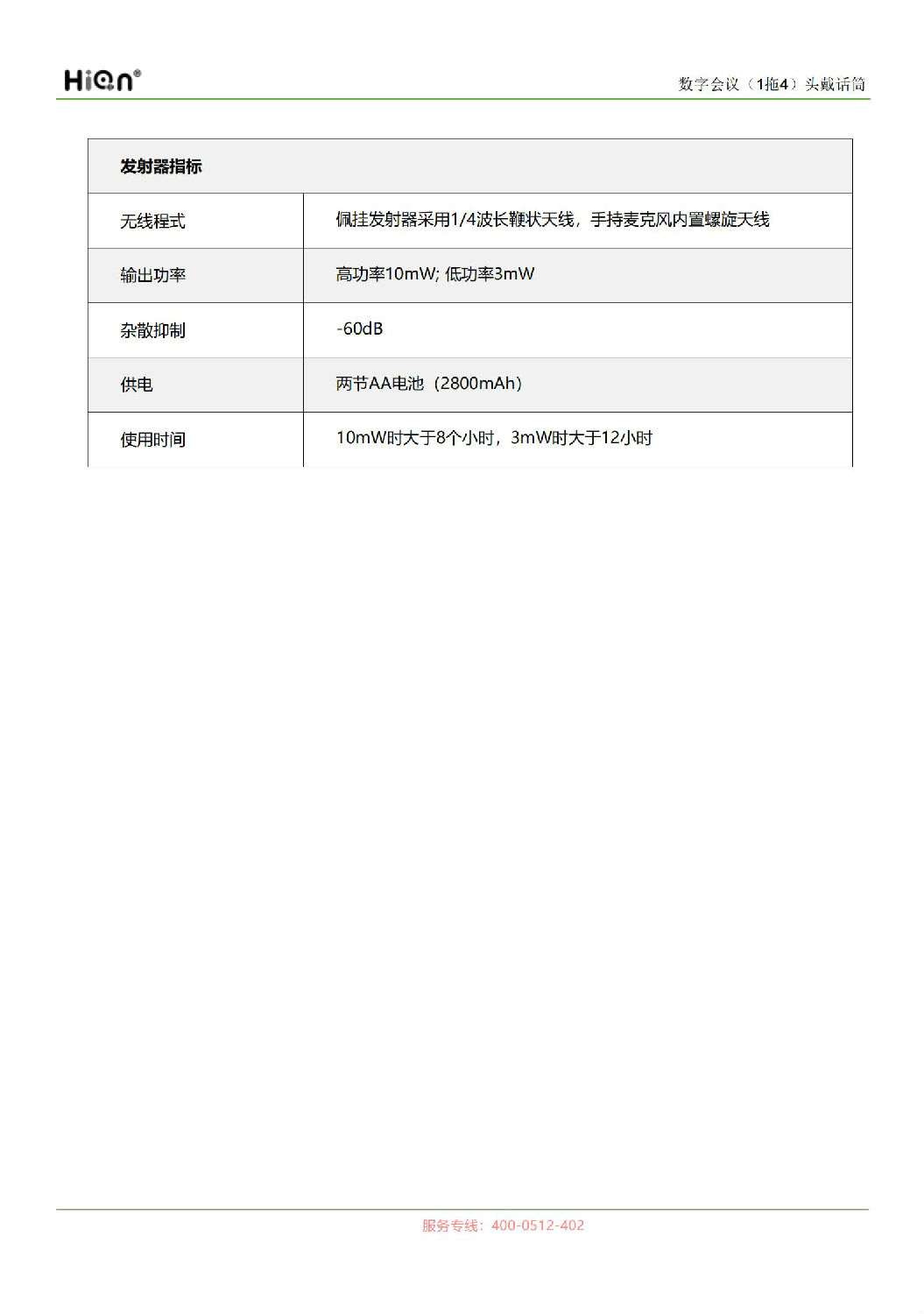 HiQn®

数字会议（1拖4）头戴话筒

| 发射器指标 | |
|---|---|
| 无线程式 | 佩挂发射器采用1/4波长鞭状天线，手持麦克风内置螺旋天线 |
| 输出功率 | 高功率10mW; 低功率3mW |
| 杂散抑制 | -60dB |
| 供电 | 两节AA电池（2800mAh） |
| 使用时间 | 10mW时大于8个小时，3mW时大于12小时 |

服务专线：400-0512-402